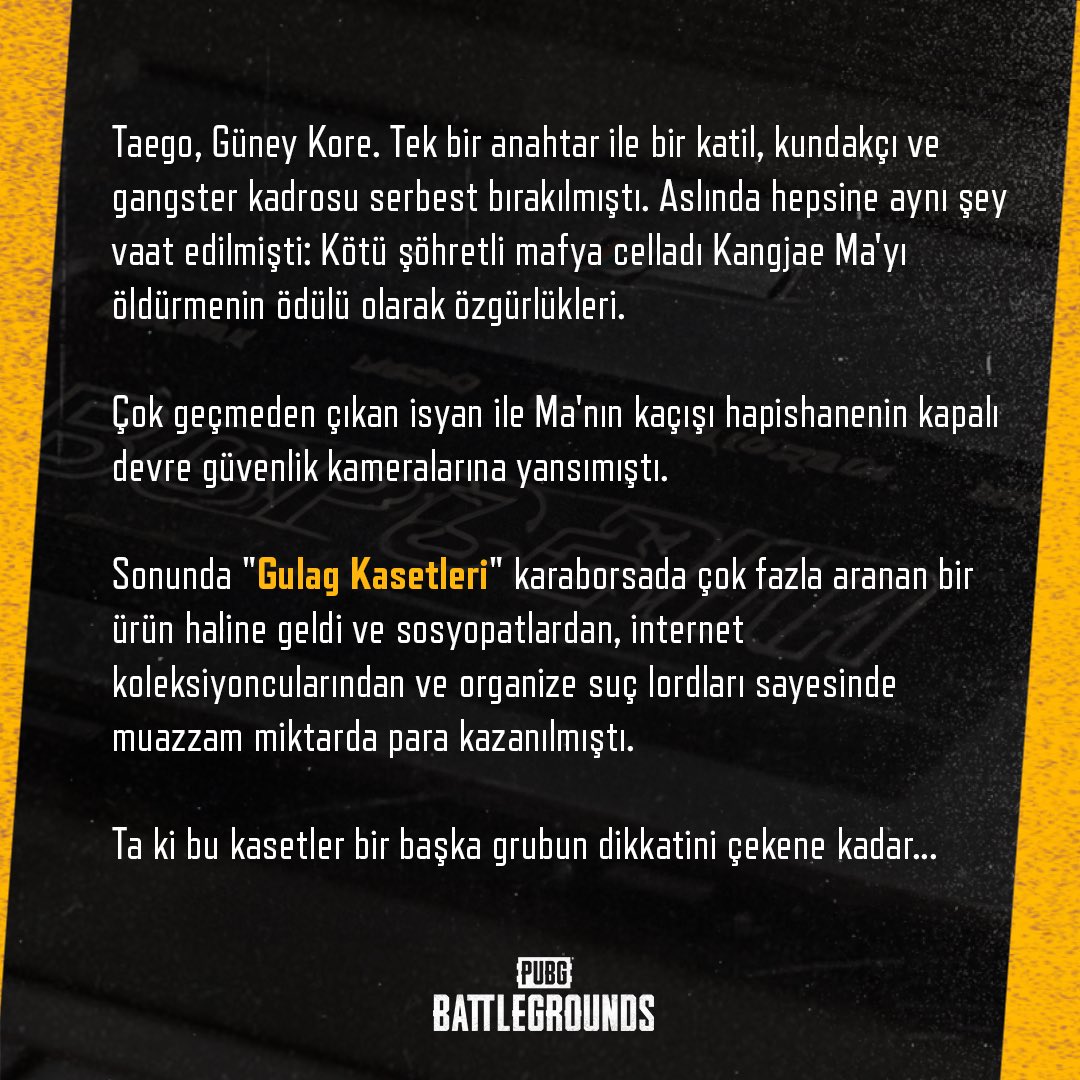 Taego, Güney Kore. Tek bir anahtar ile bir katil, kundakçı ve gangster kadrosu serbest bırakılmıştı. Aslında hepsine aynı şey vaat edilmişti: Kötü şöhretli mafya celladı Kangjae Ma'yı öldürmenin ödülü olarak özgürlükleri.

Çok geçmeden çıkan isyan ile Ma'nın kaçışı hapishanenin kapalı devre güvenlik kameralarına yansımıştı.

Sonunda "Gulag Kasetleri" karaborsada çok fazla aranan bir ürün haline geldi ve sosyopatlardan, internet koleksiyoncularından ve organize suç lordları sayesinde muazzam miktarda para kazanılmıştı.

Ta ki bu kasetler bir başka grubun dikkatini çekene kadar...

PUBG
BATTLEGROUNDS